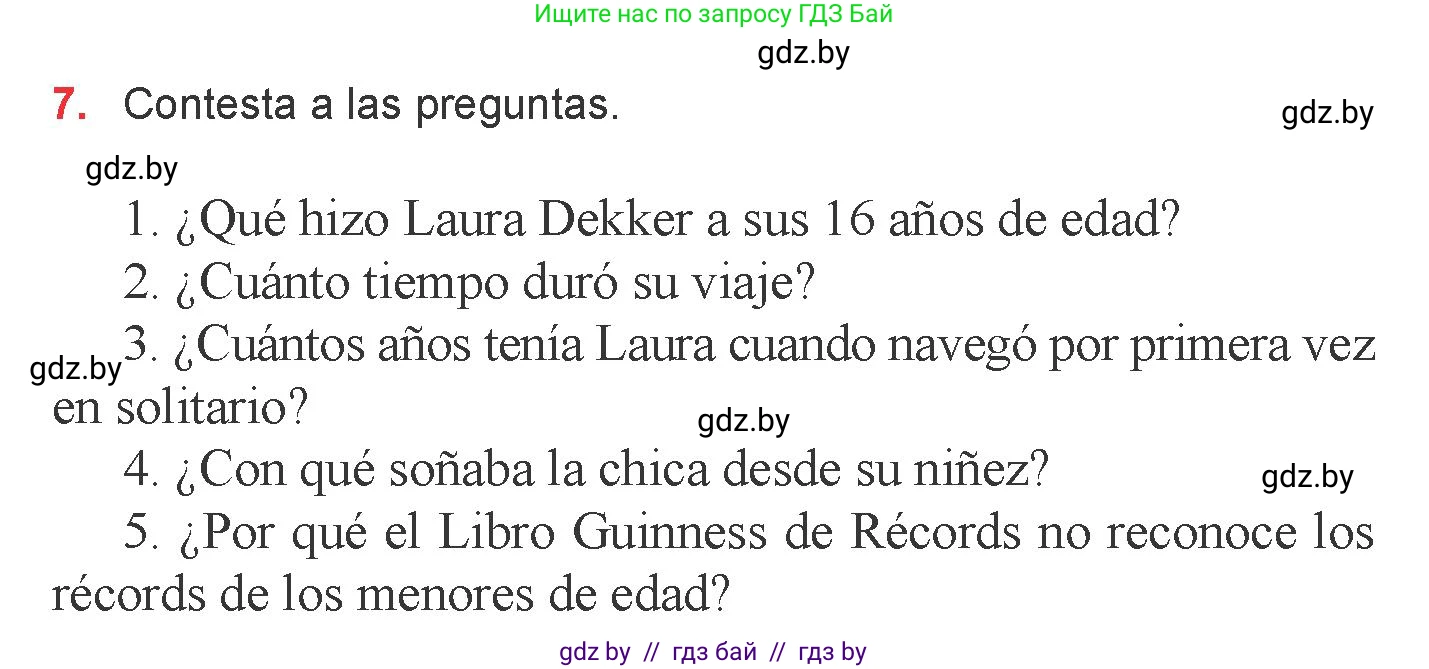 Ищите нас по запросу ГДЗ Бай

gdz.by

7. Contesta a las preguntas.

gdz.by

gdz.by

1. ¿Qué hizo Laura Dekker a sus 16 años de edad?

2. ¿Cuánto tiempo duró su viaje?

gdz.by

3. ¿Cuántos años tenía Laura cuando navegó por primera vez en solitario?

gdz.by

4. ¿Con qué soñaba la chica desde su niñez?

gdz.by

5. ¿Por qué el Libro Guinness de Récords no reconoce los récords de los menores de edad?

gdz by // гдз бай // гдз by